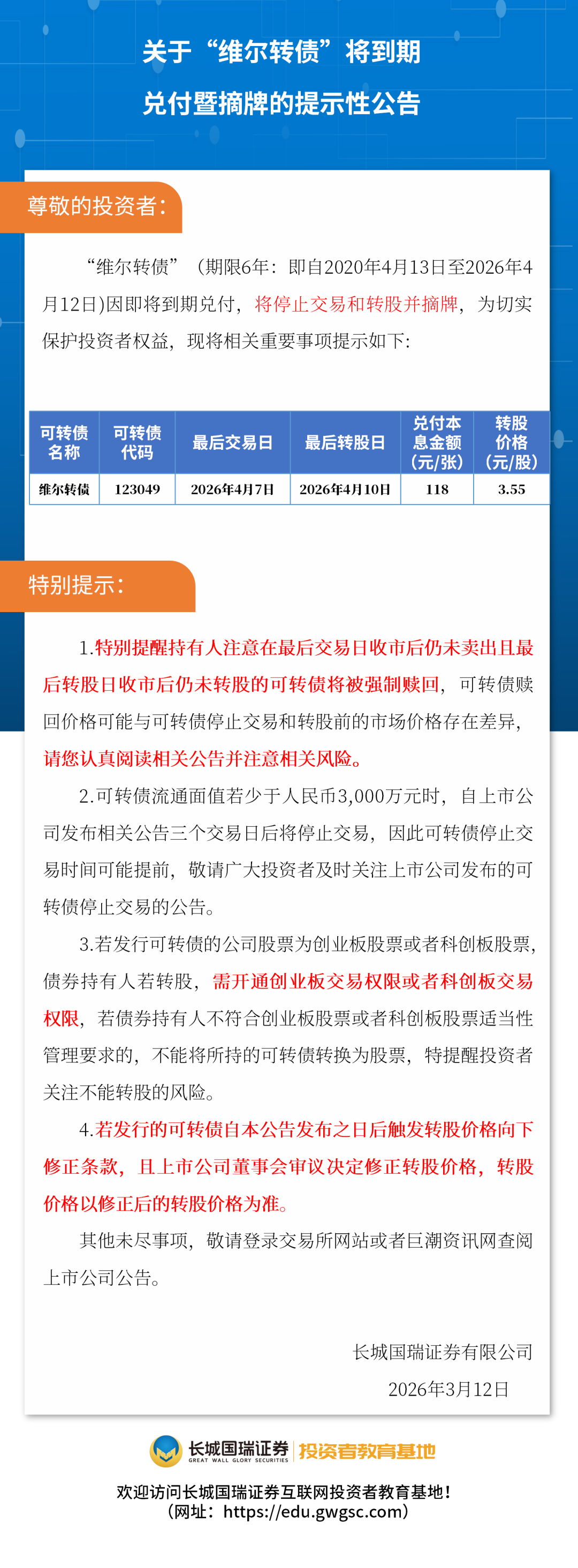 关于“维尔转债”将到期
兑付暨摘牌的提示性公告

尊敬的投资者：

“维尔转债”（期限6年：即自2020年4月13日至2026年4月12日)因即将到期兑付，将停止交易和转股并摘牌，为切实保护投资者权益，现将相关重要事项提示如下：

| 可转债名称 | 可转债代码 | 最后交易日 | 最后转股日 | 兑付本息金额（元/张） | 转股价格（元/股） |
|---|---|---|---|---|---|
| 维尔转债 | 123049 | 2026年4月7日 | 2026年4月10日 | 118 | 3.55 |

特别提示：

1.特别提醒持有人注意在最后交易日收市后仍未卖出且最后转股日收市后仍未转股的可转债将被强制赎回，可转债赎回价格可能与可转债停止交易和转股前的市场价格存在差异，请您认真阅读相关公告并注意相关风险。

2.可转债流通面值若少于人民币3,000万元时，自上市公司发布相关公告三个交易日后将停止交易，因此可转债停止交易时间可能提前，敬请广大投资者及时关注上市公司发布的可转债停止交易的公告。

3.若发行可转债的公司股票为创业板股票或者科创板股票，债券持有人若转股，需开通创业板交易权限或者科创板交易权限，若债券持有人不符合创业板股票或者科创板股票适当性管理要求的，不能将所持的可转债转换为股票，特提醒投资者关注不能转股的风险。

4.若发行的可转债自本公告发布之日后触发转股价格向下修正条款，且上市公司董事会审议决定修正转股价格，转股价格以修正后的转股价格为准。

其他未尽事项，敬请登录交易所网站或者巨潮资讯网查阅上市公司公告。

长城国瑞证券有限公司
2026年3月12日

长城国瑞证券 GREAT WALL GLORY SECURITIES 投资者教育基地

欢迎访问长城国瑞证券互联网投资者教育基地！
（网址：https://edu.gwgsc.com）